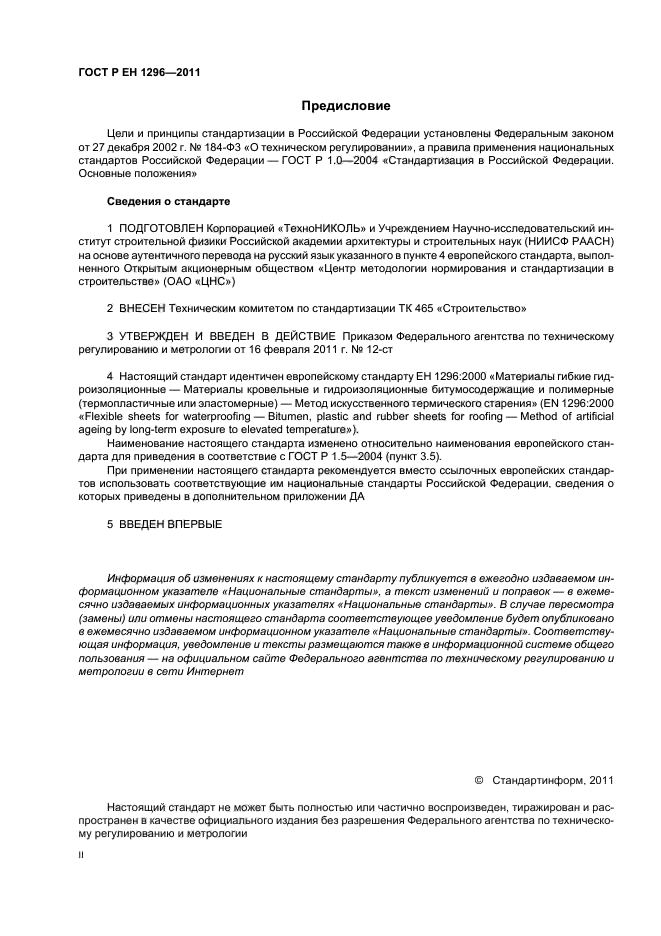 ГОСТ Р ЕН 1296—2011

Предисловие

Цели и принципы стандартизации в Российской Федерации установлены Федеральным законом от 27 декабря 2002 г. № 184-ФЗ «О техническом регулировании», а правила применения национальных стандартов Российской Федерации — ГОСТ Р 1.0—2004 «Стандартизация в Российской Федерации. Основные положения»

Сведения о стандарте

1 ПОДГОТОВЛЕН Корпорацией «ТехноНИКОЛЬ» и Учреждением Научно-исследовательский институт строительной физики Российской академии архитектуры и строительных наук (НИИСФ РААСН) на основе аутентичного перевода на русский язык указанного в пункте 4 европейского стандарта, выполненного Открытым акционерным обществом «Центр методологии нормирования и стандартизации в строительстве» (ОАО «ЦНС»)

2 ВНЕСЕН Техническим комитетом по стандартизации ТК 465 «Строительство»

3 УТВЕРЖДЕН И ВВЕДЕН В ДЕЙСТВИЕ Приказом Федерального агентства по техническому регулированию и метрологии от 16 февраля 2011 г. № 12-ст

4 Настоящий стандарт идентичен европейскому стандарту ЕН 1296:2000 «Материалы гибкие гидроизоляционные — Материалы кровельные и гидроизоляционные битумосодержащие и полимерные (термопластичные или эластомерные) — Метод искусственного термического старения» (EN 1296:2000 «Flexible sheets for waterproofing — Bitumen, plastic and rubber sheets for roofing — Method of artificial ageing by long-term exposure to elevated temperature»).

Наименование настоящего стандарта изменено относительно наименования европейского стандарта для приведения в соответствие с ГОСТ Р 1.5—2004 (пункт 3.5).

При применении настоящего стандарта рекомендуется вместо ссылочных европейских стандартов использовать соответствующие им национальные стандарты Российской Федерации, сведения о которых приведены в дополнительном приложении ДА

5 ВВЕДЕН ВПЕРВЫЕ

Информация об изменениях к настоящему стандарту публикуется в ежегодно издаваемом информационном указателе «Национальные стандарты», а текст изменений и поправок — в ежемесячно издаваемых информационных указателях «Национальные стандарты». В случае пересмотра (замены) или отмены настоящего стандарта соответствующее уведомление будет опубликовано в ежемесячно издаваемом информационном указателе «Национальные стандарты». Соответствующая информация, уведомление и тексты размещаются также в информационной системе общего пользования — на официальном сайте Федерального агентства по техническому регулированию и метрологии в сети Интернет

© Стандартинформ, 2011

Настоящий стандарт не может быть полностью или частично воспроизведен, тиражирован и распространен в качестве официального издания без разрешения Федерального агентства по техническому регулированию и метрологии

II